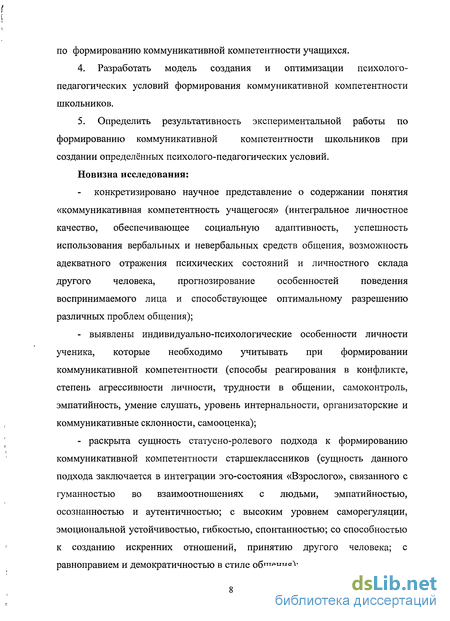 по формированию коммуникативной компетентности учащихся.

4. Разработать модель создания и оптимизации психолого-педагогических условий формирования коммуникативной компетентности школьников.

5. Определить результативность экспериментальной работы по формированию коммуникативной компетентности школьников при создании определённых психолого-педагогических условий.

Новизна исследования:

- конкретизировано научное представление о содержании понятия «коммуникативная компетентность учащегося» (интегральное личностное качество, обеспечивающее социальную адаптивность, успешность использования вербальных и невербальных средств общения, возможность адекватного отражения психических состояний и личностного склада другого человека, прогнозирование особенностей поведения воспринимаемого лица и способствующее оптимальному разрешению различных проблем общения);

- выявлены индивидуально-психологические особенности личности ученика, которые необходимо учитывать при формировании коммуникативной компетентности (способы реагирования в конфликте, степень агрессивности личности, трудности в общении, самоконтроль, эмпатийность, умение слушать, уровень интернальности, организаторские и коммуникативные склонности, самооценка);

- раскрыта сущность статусно-ролевого подхода к формированию коммуникативной компетентности старшеклассников (сущность данного подхода заключается в интеграции эго-состояния «Взрослого», связанного с гуманностью во взаимоотношениях с людьми, эмпатийностью, осознанностью и аутентичностью; с высоким уровнем саморегуляции, эмоциональной устойчивостью, гибкостью, спонтанностью; со способностью к созданию искренних отношений, принятию другого человека; с равноправием и демократичностью в стиле общения);

8

dsLib.net
библиотека диссертаций